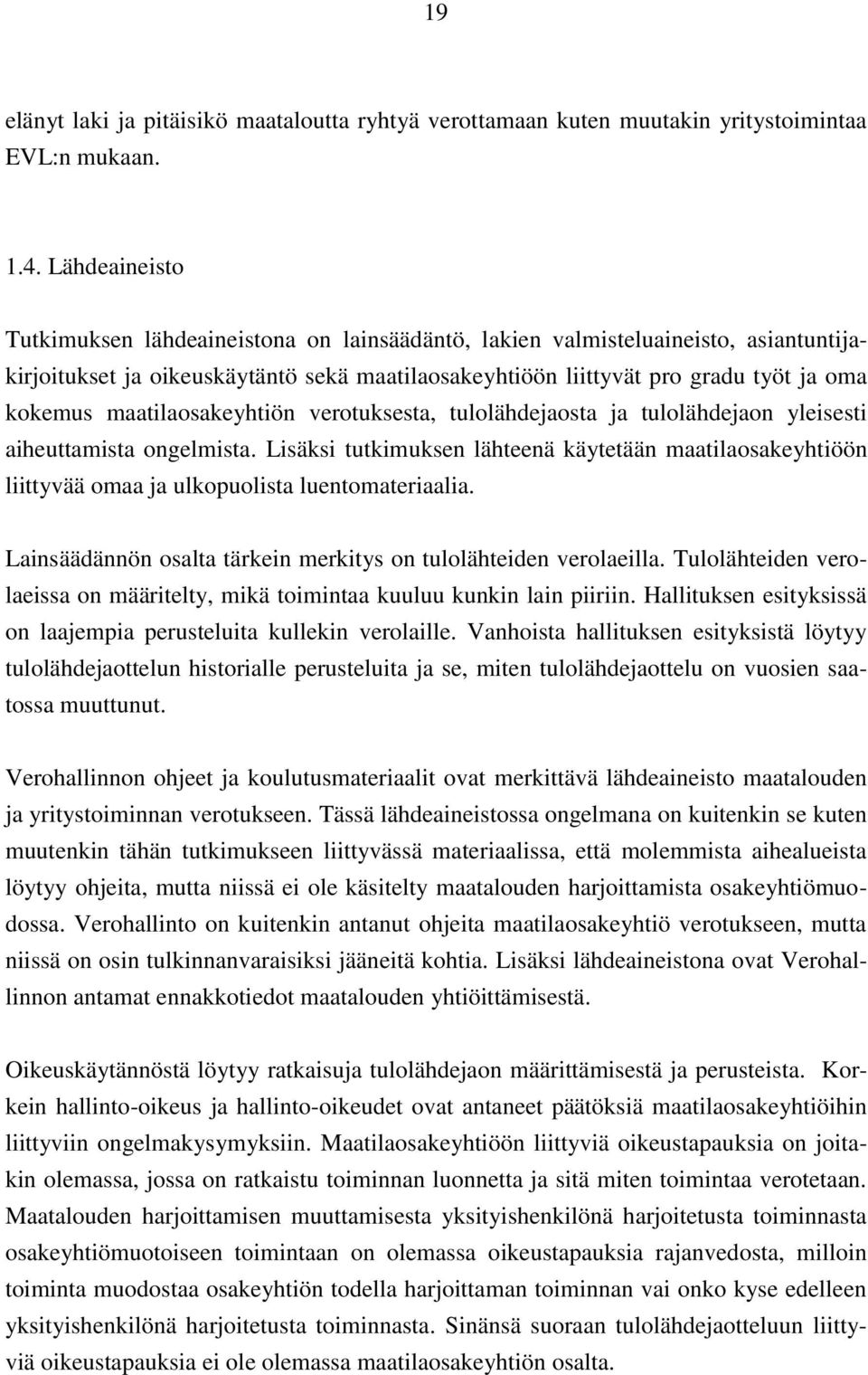 19

elänyt laki ja pitäisikö maataloutta ryhtyä verottamaan kuten muutakin yritystoimintaa EVL:n mukaan.

1.4. Lähdeaineisto

Tutkimuksen lähdeaineistona on lainsäädäntö, lakien valmisteluaineisto, asiantuntijakirjoitukset ja oikeuskäytäntö sekä maatilaosakeyhtiöön liittyvät pro gradu työt ja oma kokemus maatilaosakeyhtiön verotuksesta, tulolähdejaosta ja tulolähdejaon yleisesti aiheuttamista ongelmista. Lisäksi tutkimuksen lähteenä käytetään maatilaosakeyhtiöön liittyvää omaa ja ulkopuolista luentomateriaalia.

Lainsäädännön osalta tärkein merkitys on tulolähteiden verolaeilla. Tulolähteiden verolaeissa on määritelty, mikä toimintaa kuuluu kunkin lain piiriin. Hallituksen esityksissä on laajempia perusteluita kullekin verolaille. Vanhoista hallituksen esityksistä löytyy tulolähdejaottelun historialle perusteluita ja se, miten tulolähdejaottelu on vuosien saatossa muuttunut.

Verohallinnon ohjeet ja koulutusmateriaalit ovat merkittävä lähdeaineisto maatalouden ja yritystoiminnan verotukseen. Tässä lähdeaineistossa ongelmana on kuitenkin se kuten muutenkin tähän tutkimukseen liittyvässä materiaalissa, että molemmista aihealueista löytyy ohjeita, mutta niissä ei ole käsitelty maatalouden harjoittamista osakeyhtiömuodossa. Verohallinto on kuitenkin antanut ohjeita maatilaosakeyhtiö verotukseen, mutta niissä on osin tulkinnanvaraisiksi jääneitä kohtia. Lisäksi lähdeaineistona ovat Verohallinnon antamat ennakkotiedot maatalouden yhtiöittämisestä.

Oikeuskäytännöstä löytyy ratkaisuja tulolähdejaon määrittämisestä ja perusteista. Korkein hallinto-oikeus ja hallinto-oikeudet ovat antaneet päätöksiä maatilaosakeyhtiöihin liittyviin ongelmakysymyksiin. Maatilaosakeyhtiöön liittyviä oikeustapauksia on joitakin olemassa, jossa on ratkaistu toiminnan luonnetta ja sitä miten toimintaa verotetaan. Maatalouden harjoittamisen muuttamisesta yksityishenkilönä harjoitetusta toiminnasta osakeyhtiömuotoiseen toimintaan on olemassa oikeustapauksia rajanvedosta, milloin toiminta muodostaa osakeyhtiön todella harjoittaman toiminnan vai onko kyse edelleen yksityishenkilönä harjoitetusta toiminnasta. Sinänsä suoraan tulolähdejaotteluun liittyviä oikeustapauksia ei ole olemassa maatilaosakeyhtiön osalta.